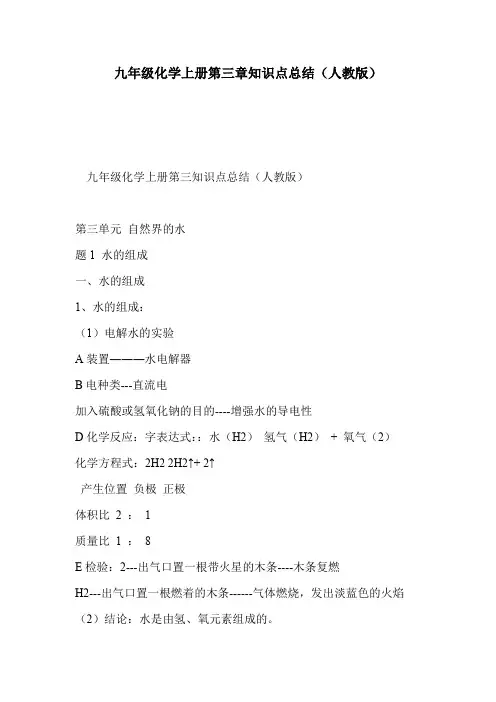 九年级化学上册第三章知识点总结（人教版）

九年级化学上册第三知识点总结（人教版）

第三单元 自然界的水

题 1 水的组成

一、水的组成

1、水的组成：

（1）电解水的实验

A 装置———水电解器

B 电种类---直流电

加入硫酸或氢氧化钠的目的----增强水的导电性

D 化学反应：字表达式:：水（H2） 氢气（H2） + 氧气（2）

化学方程式：2H2 2H2↑+ 2↑

产生位置 负极 正极

体积比 2 ： 1

质量比 1 ： 8

E 检验：2---出气口置一根带火星的木条----木条复燃

H2---出气口置一根燃着的木条------气体燃烧，发出淡蓝色的火焰

（2）结论：水是由氢、氧元素组成的。